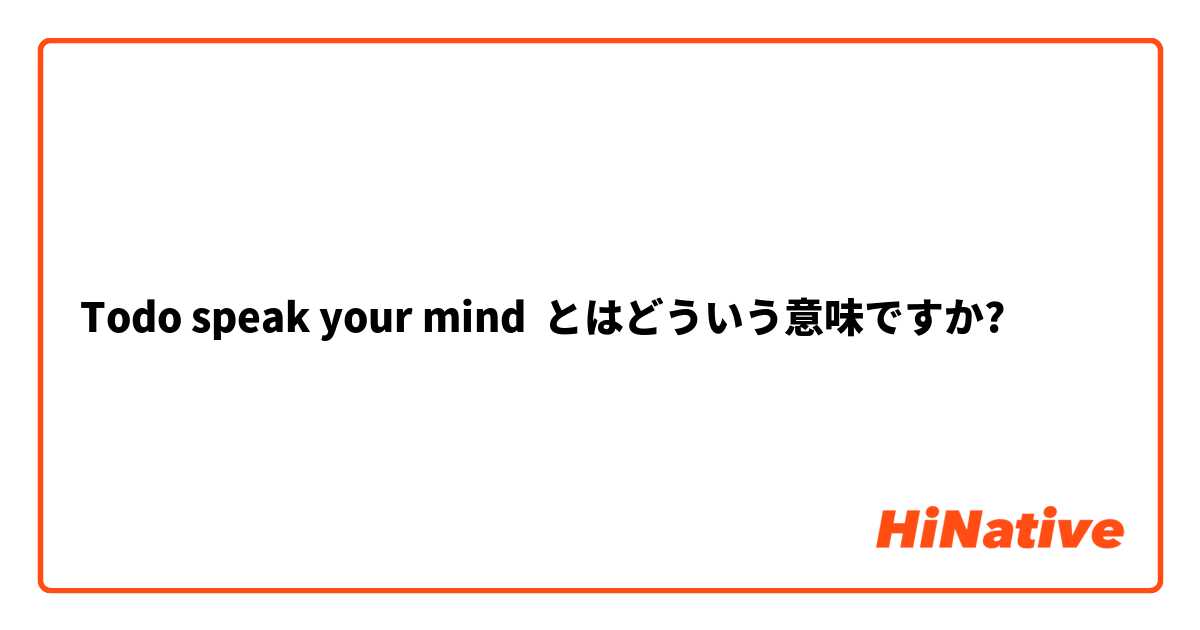 Todo speak your mind とはどういう意味ですか?

HiNative